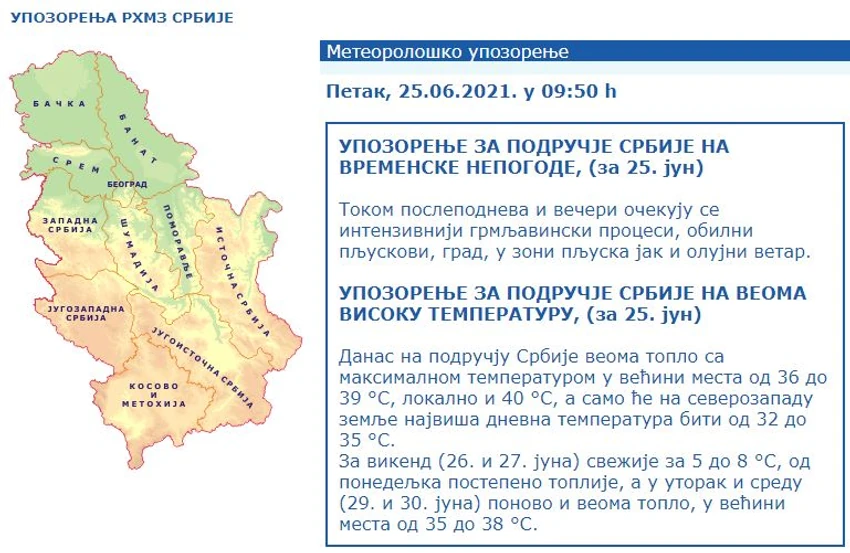 УПОЗОРЕЊА РХМЗ СРБИЈЕ

БАЧКА
БАНАТ
СРЕМ
БЕОГРАД
ЗАПАДНА СРБИЈА
ШУМАДИЈА
ПОМОРАВЉЕ
ИСТОЧНА СРБИЈА
ЈУГОЗАПАДНА СРБИЈА
ЈУГОИСТОЧНА СРБИЈА
КОСОВО И МЕТОХИЈА

Метеоролошко упозорење

Петак, 25.06.2021. у 09:50 h

УПОЗОРЕЊЕ ЗА ПОДРУЧЈЕ СРБИЈЕ НА ВРЕМЕНСКЕ НЕПОГОДЕ, (за 25. јун)

Током послеподнева и вечери очекују се интензивнији грмљавински процеси, обилни пљускови, град, у зони пљуска јак и олујни ветар.

УПОЗОРЕЊЕ ЗА ПОДРУЧЈЕ СРБИЈЕ НА ВЕОМА ВИСОКУ ТЕМПЕРАТУРУ, (за 25. јун)

Данас на подручју Србије веома топло са максималном температуром у већини места од 36 до 39 °C, локално и 40 °C, а само ће на северозападу земље највиша дневна температура бити од 32 до 35 °C.
За викенд (26. и 27. јуна) свежије за 5 до 8 °C, од понедељка постепено топлије, а у уторак и среду (29. и 30. јуна) поново и веома топло, у већини места од 35 до 38 °C.